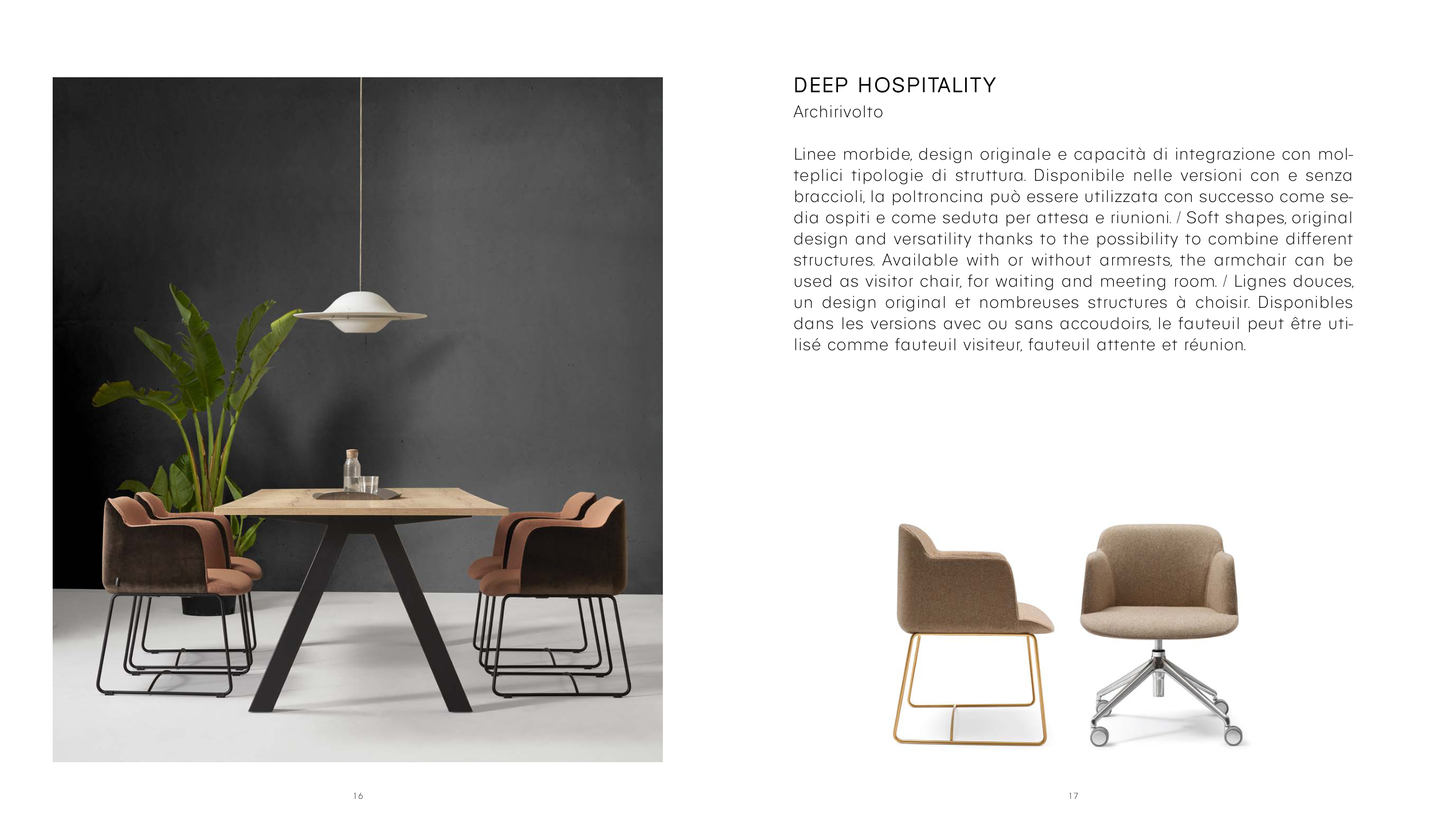 DEEP HOSPITALITY
Archirivolto

Linee morbide, design originale e capacità di integrazione con molteplici tipologie di struttura. Disponibile nelle versioni con e senza braccioli, la poltroncina può essere utilizzata con successo come sedia ospiti e come seduta per attesa e riunioni. / Soft shapes, original design and versatility thanks to the possibility to combine different structures. Available with or without armrests, the armchair can be used as visitor chair, for waiting and meeting room. / Lignes douces, un design original et nombreuses structures à choisir. Disponibles dans les versions avec ou sans accoudoirs, le fauteuil peut être utilisé comme fauteuil visiteur, fauteuil attente et réunion.

16

17